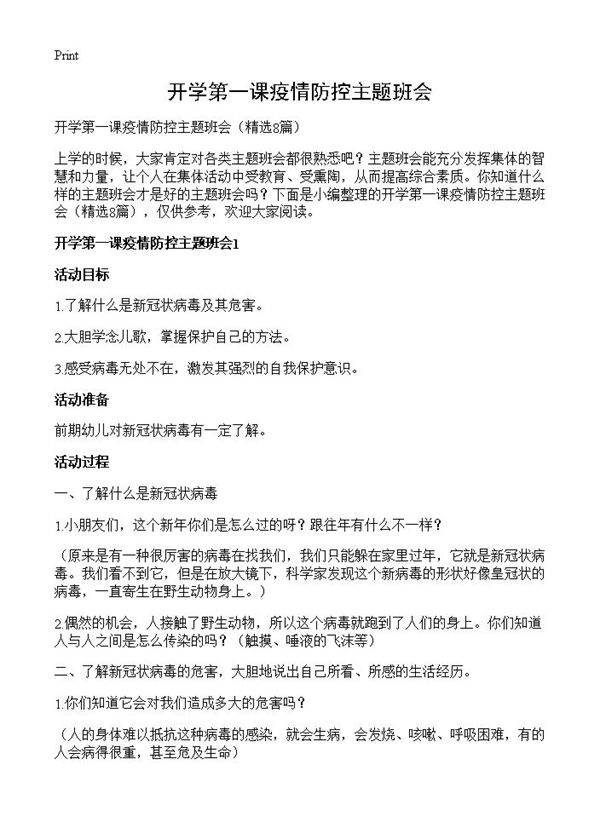 Print

开学第一课疫情防控主题班会

开学第一课疫情防控主题班会（精选8篇）

上学的时候，大家肯定对各类主题班会都很熟悉吧？主题班会能充分发挥集体的智慧和力量，让个人在集体活动中受教育、受熏陶，从而提高综合素质。你知道什么样的主题班会才是好的主题班会吗？下面是小编整理的开学第一课疫情防控主题班会（精选8篇），仅供参考，欢迎大家阅读。

开学第一课疫情防控主题班会1

活动目标

1.了解什么是新冠状病毒及其危害。

2.大胆学念儿歌，掌握保护自己的方法。

3.感受病毒无处不在，激发其强烈的自我保护意识。

活动准备

前期幼儿对新冠状病毒有一定了解。

活动过程

一、了解什么是新冠状病毒

1.小朋友们，这个新年你们是怎么过的呀？跟往年有什么不一样？

（原来是有一种很厉害的病毒在找我们，我们只能躲在家里过年，它就是新冠状病毒。我们看不到它，但是在放大镜下，科学家发现这个新病毒的形状好像皇冠状的病毒，一直寄生在野生动物身上。）

2.偶然的机会，人接触了野生动物，所以这个病毒就跑到了人们的身上。你们知道人与人之间是怎么传染的吗？（触摸、唾液的飞沫等）

二、了解新冠状病毒的危害，大胆地说出自己所看、所感的生活经历。

1.你们知道它会对我们造成多大的危害吗？

（人的身体难以抵抗这种病毒的感染，就会生病，会发烧、咳嗽、呼吸困难，有的人会病得很重，甚至危及生命）